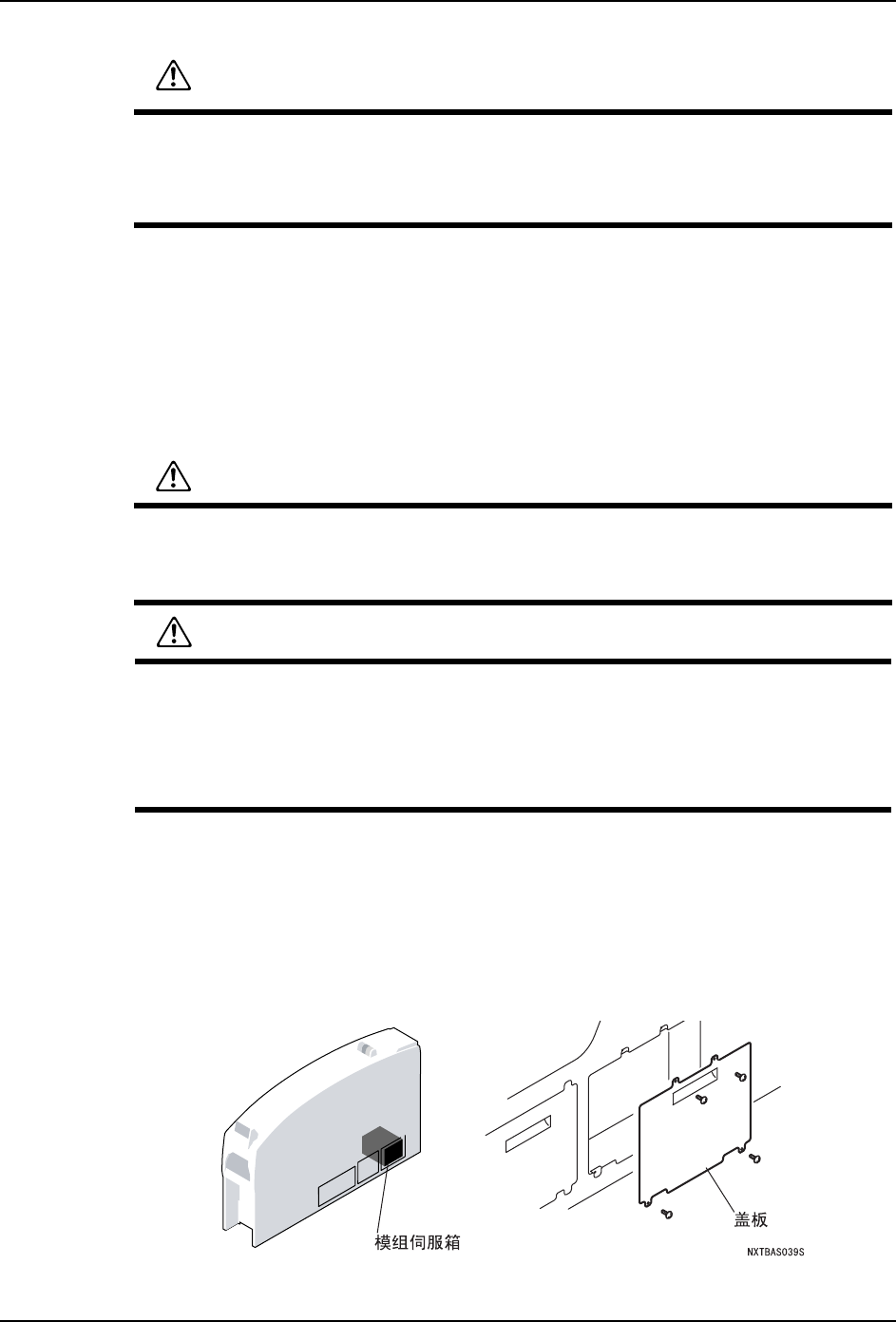 模组伺服箱

盖板

NXTBAS039S